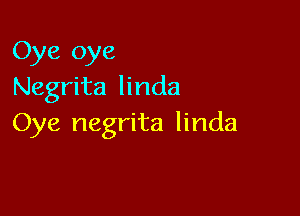 Oye oye
Negrita linda
Oye negrita linda